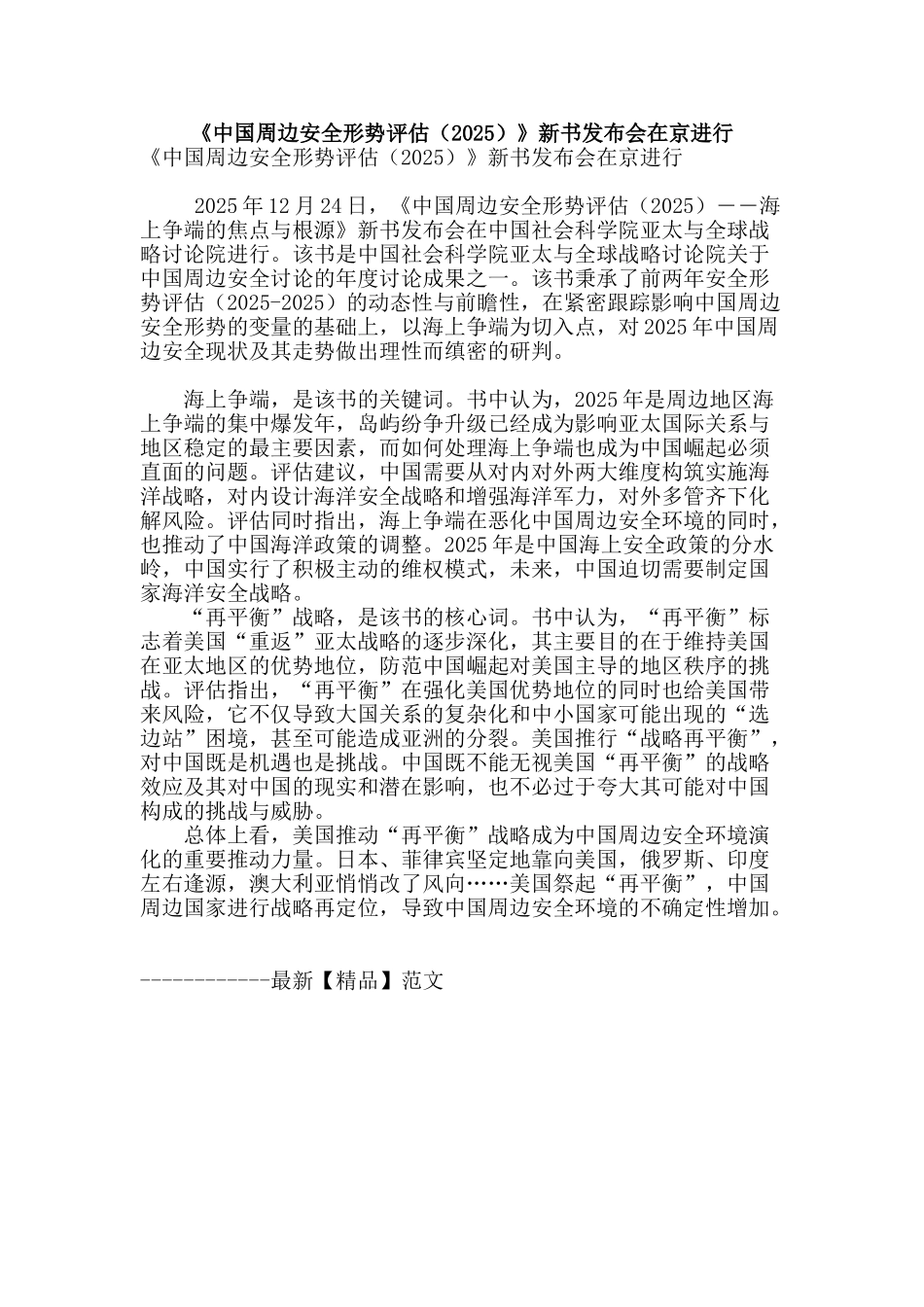 《中国周边安全形势评估（2025）》新书发布会在京进行

《中国周边安全形势评估（2025）》新书发布会在京进行

2025年12月24日，《中国周边安全形势评估（2025）——海上争端的焦点与根源》新书发布会在中国社会科学院亚太与全球战略讨论院进行。该书是中国社会科学院亚太与全球战略讨论院关于中国周边安全讨论的年度讨论成果之一。该书秉承了前两年安全形势评估（2025-2025）的动态性与前瞻性，在紧密跟踪影响中国周边安全形势的变量的基础上，以海上争端为切入点，对2025年中国周边安全现状及其走势做出理性而缜密的研判。

海上争端，是该书的关键词。书中认为，2025年是周边地区海上争端的集中爆发年，岛屿纷争升级已经成为影响亚太国际关系与地区稳定的最主要因素，而如何处理海上争端也成为中国崛起必须直面的问题。评估建议，中国需要从对内对外两大维度构筑实施海洋战略，对内设计海洋安全战略和增强海洋军力，对外多管齐下化解风险。评估同时指出，海上争端在恶化中国周边安全环境的同时，也推动了中国海洋政策的调整。2025年是中国海上安全政策的分水岭，中国实行了积极主动的维权模式，未来，中国迫切需要制定国家海洋安全战略。

“再平衡”战略，是该书的核心词。书中认为，“再平衡”标志着美国“重返”亚太战略的逐步深化，其主要目的在于维持美国在亚太地区的优势地位，防范中国崛起对美国主导的地区秩序的挑战。评估指出，“再平衡”在强化美国优势地位的同时也给美国带来风险，它不仅导致大国关系的复杂化和中小国家可能出现的“选边站”困境，甚至可能造成亚洲的分裂。美国推行“战略再平衡”，对中国既是机遇也是挑战。中国既不能无视美国“再平衡”的战略效应及其对中国的现实和潜在影响，也不必过于夸大其可能对中国构成的挑战与威胁。

总体上看，美国推动“再平衡”战略成为中国周边安全环境演化的重要推动力量。日本、菲律宾坚定地靠向美国，俄罗斯、印度左右逢源，澳大利亚悄悄改了风向……美国祭起“再平衡”，中国周边国家进行战略再定位，导致中国周边安全环境的不确定性增加。

------------最新【精品】范文